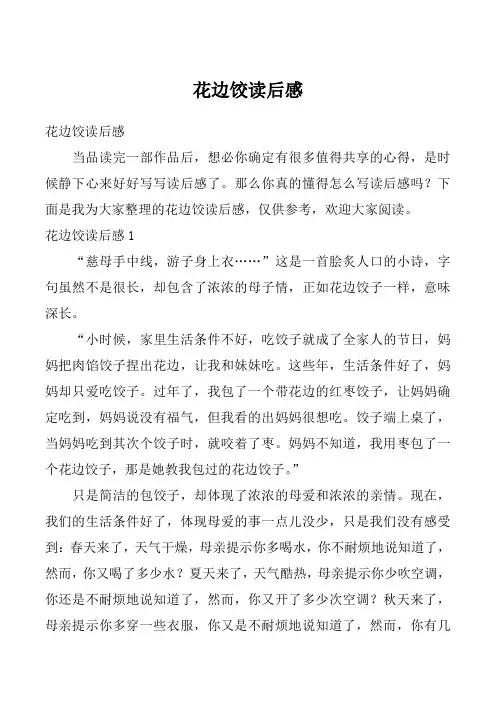 花边饺读后感

花边饺读后感

当品读完一部作品后，想必你确定有很多值得共享的心得，是时候静下心来好好写写读后感了。那么你真的懂得怎么写读后感吗？下面是我为大家整理的花边饺读后感，仅供参考，欢迎大家阅读。

花边饺读后感 1

“慈母手中线，游子身上衣……”这是一首脍炙人口的小诗，字句虽然不是很长，却包含了浓浓的母子情，正如花边饺子一样，意味深长。

“小时候，家里生活条件不好，吃饺子就成了全家人的节日，妈妈把肉馅饺子捏出花边，让我和妹妹吃。这些年，生活条件好了，妈妈却只爱吃饺子。过年了，我包了一个带花边的红枣饺子，让妈妈确定吃到，妈妈说没有福气，但我看的出妈妈很想吃。饺子端上桌了，当妈妈吃到其次个饺子时，就咬着了枣。妈妈不知道，我用枣包了一个花边饺子，那是她教我包过的花边饺子。”

只是简洁的包饺子，却体现了浓浓的母爱和浓浓的亲情。现在，我们的生活条件好了，体现母爱的事一点儿没少，只是我们没有感受到：春天来了，天气干燥，母亲提示你多喝水，你不耐烦地说知道了，然而，你又喝了多少水？夏天来了，天气酷热，母亲提示你少吹空调，你还是不耐烦地说知道了，然而，你又开了多少次空调？秋天来了，母亲提示你多穿一些衣服，你又是不耐烦地说知道了，然而，你有几